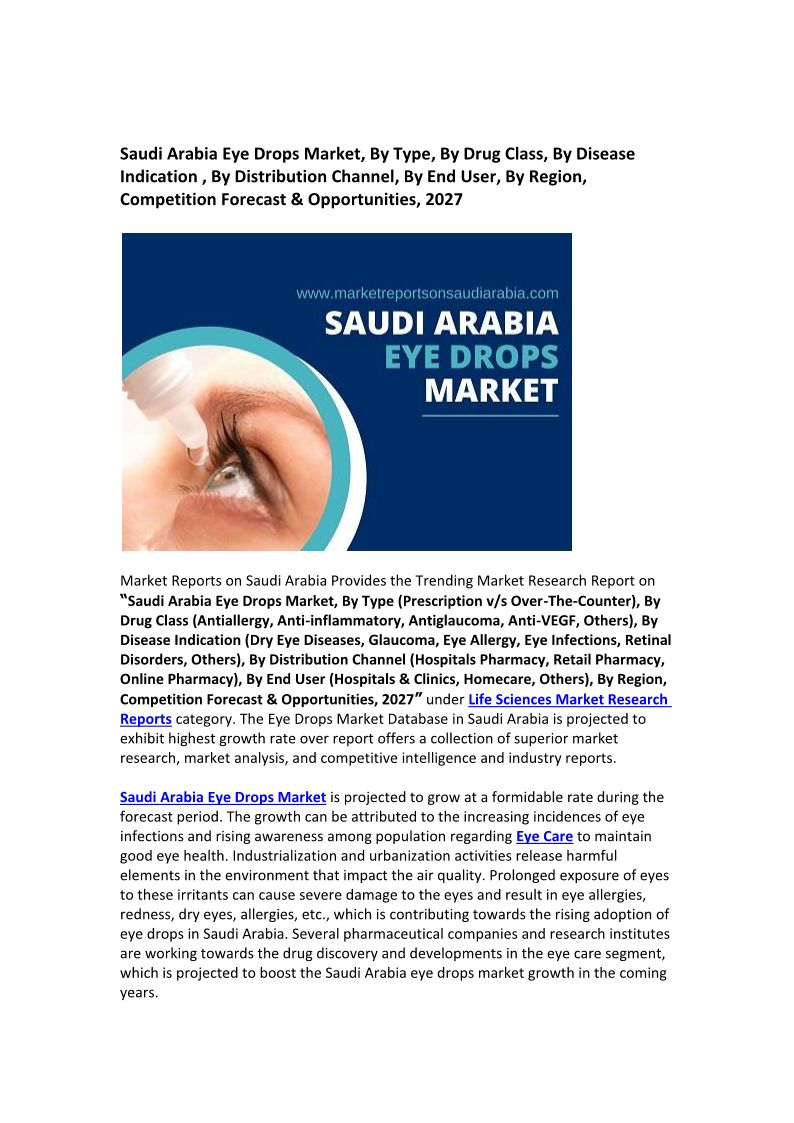 Saudi Arabia Eye Drops Market, By Type, By Drug Class, By Disease Indication , By Distribution Channel, By End User, By Region, Competition Forecast & Opportunities, 2027

www.marketreportsonsaudiarabia.com

SAUDI ARABIA EYE DROPS MARKET

Market Reports on Saudi Arabia Provides the Trending Market Research Report on "Saudi Arabia Eye Drops Market, By Type (Prescription v/s Over-The-Counter), By Drug Class (Antiallergy, Anti-inflammatory, Antiglaucoma, Anti-VEGF, Others), By Disease Indication (Dry Eye Diseases, Glaucoma, Eye Allergy, Eye Infections, Retinal Disorders, Others), By Distribution Channel (Hospitals Pharmacy, Retail Pharmacy, Online Pharmacy), By End User (Hospitals & Clinics, Homecare, Others), By Region, Competition Forecast & Opportunities, 2027" under Life Sciences Market Research Reports category. The Eye Drops Market Database in Saudi Arabia is projected to exhibit highest growth rate over report offers a collection of superior market research, market analysis, and competitive intelligence and industry reports.

Saudi Arabia Eye Drops Market is projected to grow at a formidable rate during the forecast period. The growth can be attributed to the increasing incidences of eye infections and rising awareness among population regarding Eye Care to maintain good eye health. Industrialization and urbanization activities release harmful elements in the environment that impact the air quality. Prolonged exposure of eyes to these irritants can cause severe damage to the eyes and result in eye allergies, redness, dry eyes, allergies, etc., which is contributing towards the rising adoption of eye drops in Saudi Arabia. Several pharmaceutical companies and research institutes are working towards the drug discovery and developments in the eye care segment, which is projected to boost the Saudi Arabia eye drops market growth in the coming years.